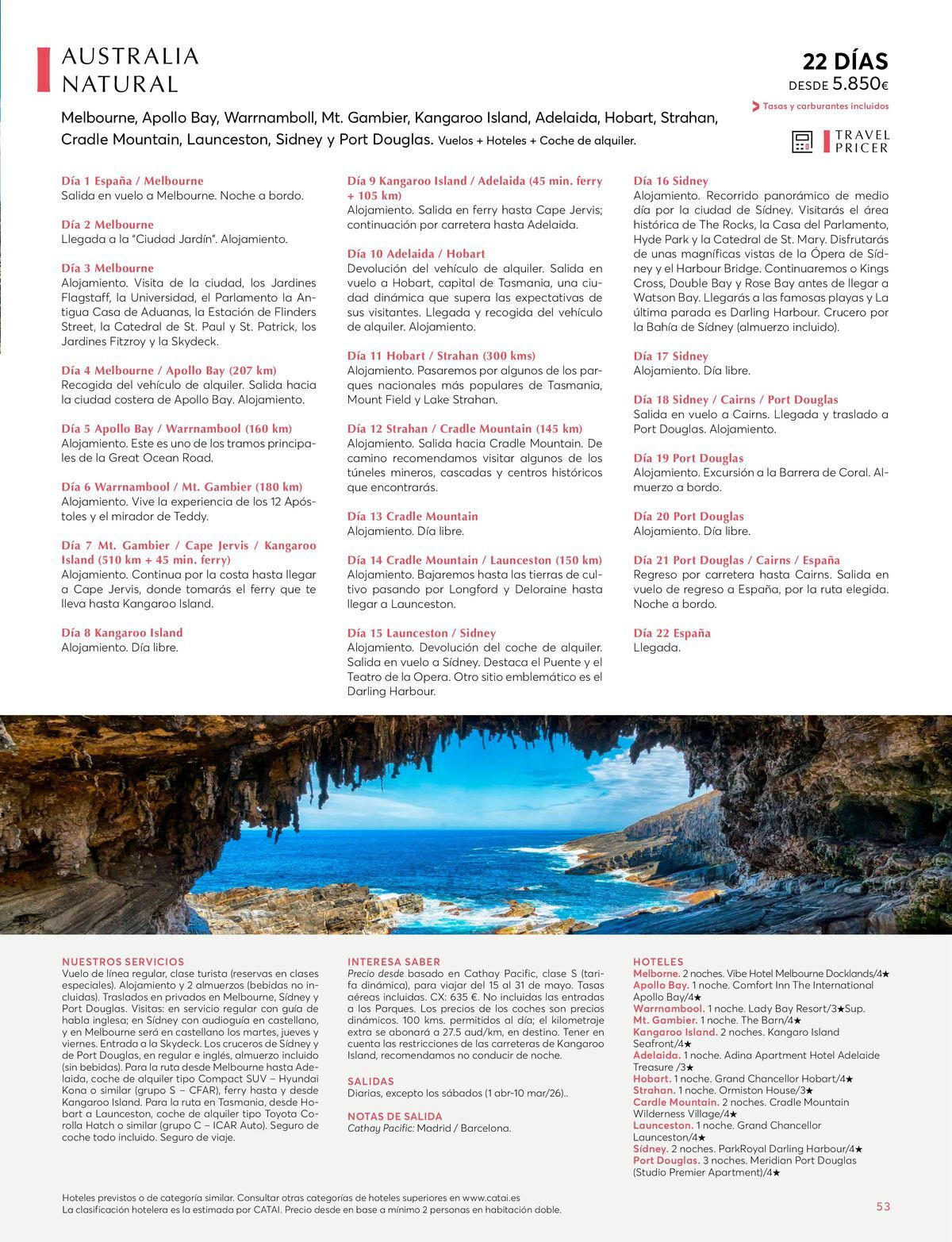 AUSTRALIA NATURAL

22 DÍAS
DESDE 5.850€

Tasas y carburantes incluidos

TRAVEL PRICER

Melbourne, Apollo Bay, Warrnamboll, Mt. Gambier, Kangaroo Island, Adelaida, Hobart, Strahan, Cradle Mountain, Launceston, Sidney y Port Douglas. Vuelos + Hoteles + Coche de alquiler.

Día 1 España / Melbourne
Salida en vuelo a Melbourne. Noche a bordo.

Día 2 Melbourne
Llegada a la "Ciudad Jardín". Alojamiento.

Día 3 Melbourne
Alojamiento. Visita de la ciudad, los Jardines Flagstaff, la Universidad, el Parlamento la Antigua Casa de Aduanas, la Estación de Flinders Street, la Catedral de St. Paul y St. Patrick, los Jardines Fitzroy y la Skydeck.

Día 4 Melbourne / Apollo Bay (207 km)
Recogida del vehículo de alquiler. Salida hacia la ciudad costera de Apollo Bay. Alojamiento.

Día 5 Apollo Bay / Warrnambool (160 km)
Alojamiento. Este es uno de los tramos principales de la Great Ocean Road.

Día 6 Warrnambool / Mt. Gambier (180 km)
Alojamiento. Vive la experiencia de los 12 Apóstoles y el mirador de Teddy.

Día 7 Mt. Gambier / Cape Jervis / Kangaroo Island (510 km + 45 min. ferry)
Alojamiento. Continua por la costa hasta llegar a Cape Jervis, donde tomarás el ferry que te lleva hasta Kangaroo Island.

Día 8 Kangaroo Island
Alojamiento. Día libre.

Día 9 Kangaroo Island / Adelaida (45 min. ferry + 105 km)
Alojamiento. Salida en ferry hasta Cape Jervis; continuación por carretera hasta Adelaida.

Día 10 Adelaida / Hobart
Devolución del vehículo de alquiler. Salida en vuelo a Hobart, capital de Tasmania, una ciudad dinámica que supera las expectativas de sus visitantes. Llegada y recogida del vehículo de alquiler. Alojamiento.

Día 11 Hobart / Strahan (300 kms)
Alojamiento. Pasaremos por algunos de los parques nacionales más populares de Tasmania, Mount Field y Lake Strahan.

Día 12 Strahan / Cradle Mountain (145 km)
Alojamiento. Salida hacia Cradle Mountain. De camino recomendamos visitar algunos de los túneles mineros, cascadas y centros históricos que encontrarás.

Día 13 Cradle Mountain
Alojamiento. Día libre.

Día 14 Cradle Mountain / Launceston (150 km)
Alojamiento. Bajaremos hasta las tierras de cultivo pasando por Longford y Deloraine hasta llegar a Launceston.

Día 15 Launceston / Sidney
Alojamiento. Devolución del coche de alquiler. Salida en vuelo a Sídney. Destaca el Puente y el Teatro de la Opera. Otro sitio emblemático es el Darling Harbour.

Día 16 Sidney
Alojamiento. Recorrido panorámico de medio día por la ciudad de Sídney. Visitarás el área histórica de The Rocks, la Casa del Parlamento, Hyde Park y la Catedral de St. Mary. Disfrutarás de unas magníficas vistas de la Ópera de Sídney y el Harbour Bridge. Continuaremos o Kings Cross, Double Bay y Rose Bay antes de llegar a Watson Bay. Llegarás a las famosas playas y La última parada es Darling Harbour. Crucero por la Bahía de Sídney (almuerzo incluido).

Día 17 Sidney
Alojamiento. Día libre.

Día 18 Sidney / Cairns / Port Douglas
Salida en vuelo a Cairns. Llegada y traslado a Port Douglas. Alojamiento.

Día 19 Port Douglas
Alojamiento. Excursión a la Barrera de Coral. Almuerzo a bordo.

Día 20 Port Douglas
Alojamiento. Día libre.

Día 21 Port Douglas / Cairns / España
Regreso por carretera hasta Cairns. Salida en vuelo de regreso a España, por la ruta elegida. Noche a bordo.

Día 22 España
Llegada.

NUESTROS SERVICIOS
Vuelo de línea regular, clase turista (reservas en clases especiales). Alojamiento y 2 almuerzos (bebidas no incluidas). Traslados en privados en Melbourne, Sídney y Port Douglas. Visitas: en servicio regular con guía de habla inglesa; en Sídney con audioguía en castellano, y en Melbourne será en castellano los martes, jueves y viernes. Entrada a la Skydeck. Los cruceros de Sídney y de Port Douglas, en regular e inglés, almuerzo incluido (sin bebidas). Para la ruta desde Melbourne hasta Adelaida, coche de alquiler tipo Compact SUV – Hyundai Kona o similar (grupo S – CFAR), ferry hasta y desde Kangaroo Island. Para la ruta en Tasmania, desde Hobart a Launceston, coche de alquiler tipo Toyota Corolla Hatch o similar (grupo C – ICAR Auto). Seguro de coche todo incluido. Seguro de viaje.

INTERESA SABER
Precio desde basado en Cathay Pacific, clase S (tarifa dinámica), para viajar del 15 al 31 de mayo. Tasas aéreas incluidas. CX: 635 €. No incluidas las entradas a los Parques. Los precios de los coches son precios dinámicos. 100 kms. permitidos al día; el kilometraje extra se abonará a 27.5 aud/km, en destino. Tener en cuenta las restricciones de las carreteras de Kangaroo Island, recomendamos no conducir de noche.

SALIDAS
Diarias, excepto los sábados (1 abr-10 mar/26)..

NOTAS DE SALIDA
Cathay Pacific: Madrid / Barcelona.

HOTELES
Melborne. 2 noches. Vibe Hotel Melbourne Docklands/4★
Apollo Bay. 1 noche. Comfort Inn The International Apollo Bay/4★
Warrnambool. 1 noche. Lady Bay Resort/3★Sup.
Mt. Gambier. 1 noche. The Barn/4★
Kangaroo Island. 2 noches. Kangaro Island Seafront/4★
Adelaida. 1 noche. Adina Apartment Hotel Adelaide Treasure /3★
Hobart. 1 noche. Grand Chancellor Hobart/4★
Strahan. 1 noche. Ormiston House/3★
Cardle Mountain. 2 noches. Cradle Mountain Wilderness Village/4★
Launceston. 1 noche. Grand Chancellor Launceston/4★
Sídney. 2 noches. ParkRoyal Darling Harbour/4★
Port Douglas. 3 noches. Meridian Port Douglas (Studio Premier Apartment)/4★

Hoteles previstos o de categoría similar. Consultar otras categorías de hoteles superiores en www.catai.es
La clasificación hotelera es la estimada por CATAI. Precio desde en base a mínimo 2 personas en habitación doble.

53